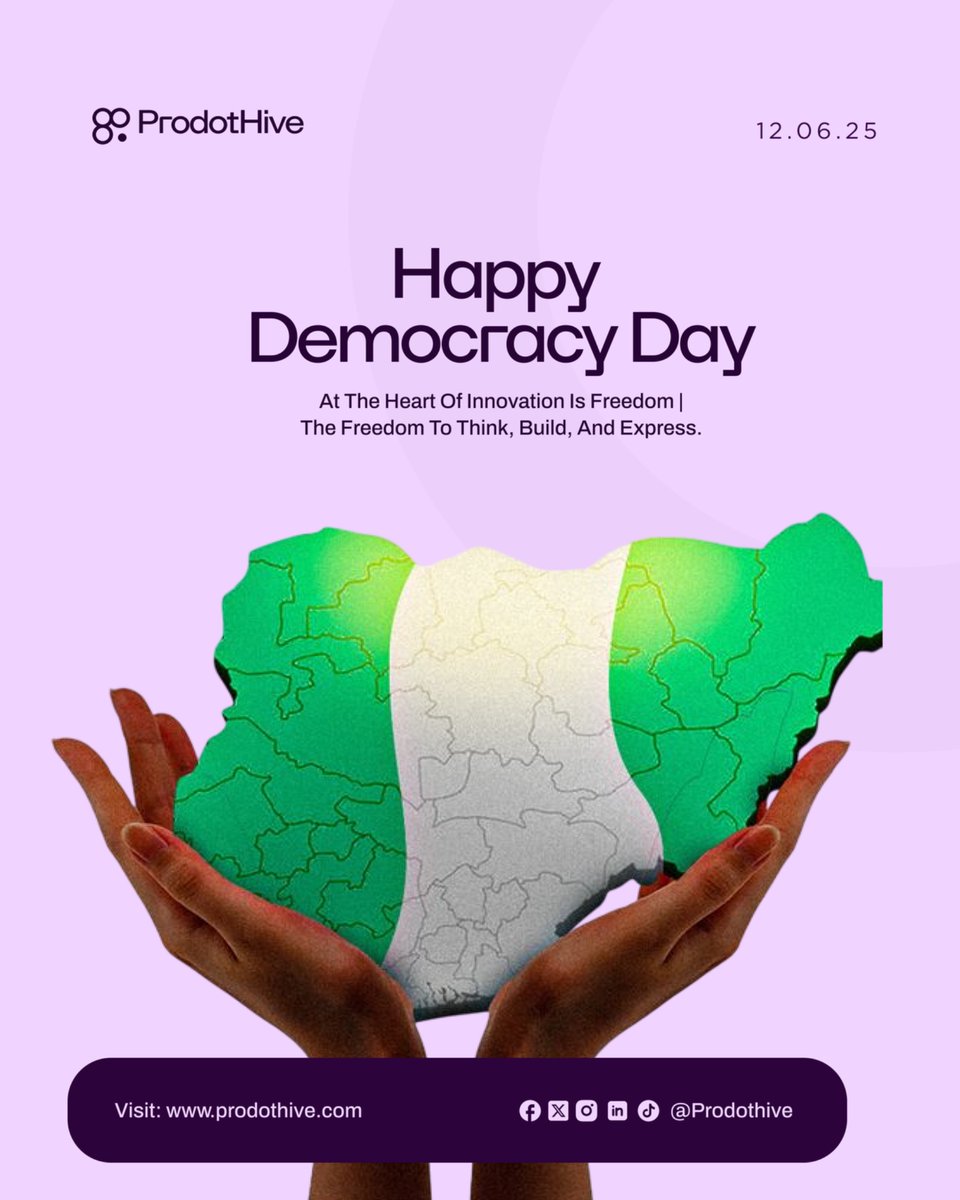 ProdotHive

12.06.25

Happy
Democracy Day

At The Heart Of Innovation Is Freedom |
The Freedom To Think, Build, And Express.

Visit: www.prodothive.com

@Prodothive